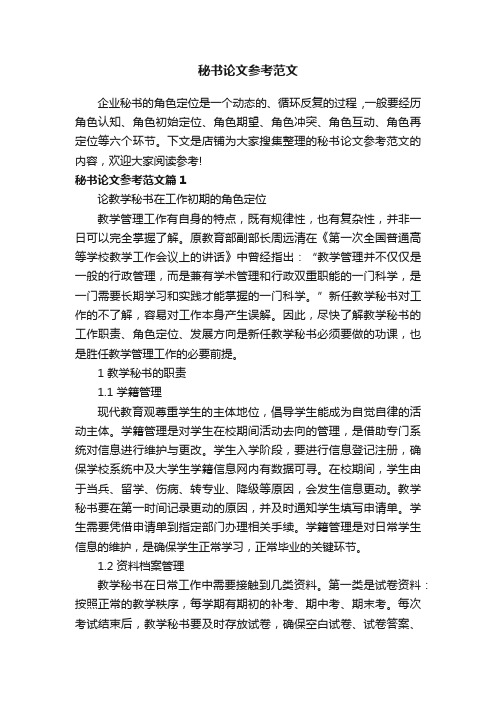 秘书论文参考范文

企业秘书的角色定位是一个动态的、循环反复的过程，一般要经历角色认知、角色初始定位、角色期望、角色冲突、角色互动、角色再定位等六个环节。下文是店铺为大家搜集整理的秘书论文参考范文的内容，欢迎大家阅读参考!

秘书论文参考范文篇1

论教学秘书在工作初期的角色定位

教学管理工作有自身的特点，既有规律性，也有复杂性，并非一日可以完全掌握了解。原教育部副部长周远清在《第一次全国普通高等学校教学工作会议上的讲话》中曾经指出：“教学管理并不仅仅是一般的行政管理，而是兼有学术管理和行政双重职能的一门科学，是一门需要长期学习和实践才能掌握的一门科学。”新任教学秘书对工作的不了解，容易对工作本身产生误解。因此，尽快了解教学秘书的工作职责、角色定位、发展方向是新任教学秘书必须要做的功课，也是胜任教学管理工作的必要前提。

1 教学秘书的职责

1.1 学籍管理

现代教育观尊重学生的主体地位，倡导学生能成为自觉自律的活动主体。学籍管理是对学生在校期间活动去向的管理，是借助专门系统对信息进行维护与更改。学生入学阶段，要进行信息登记注册，确保学校系统中及大学生学籍信息网内有数据可寻。在校期间，学生由于当兵、留学、伤病、转专业、降级等原因，会发生信息更动。教学秘书要在第一时间记录更动的原因，并及时通知学生填写申请单。学生需要凭借申请单到指定部门办理相关手续。学籍管理是对日常学生信息的维护，是确保学生正常学习，正常毕业的关键环节。

1.2 资料档案管理

教学秘书在日常工作中需要接触到几类资料。第一类是试卷资料：按照正常的教学秩序，每学期有期初的补考、期中考、期末考。每次考试结束后，教学秘书要及时存放试卷，确保空白试卷、试卷答案、